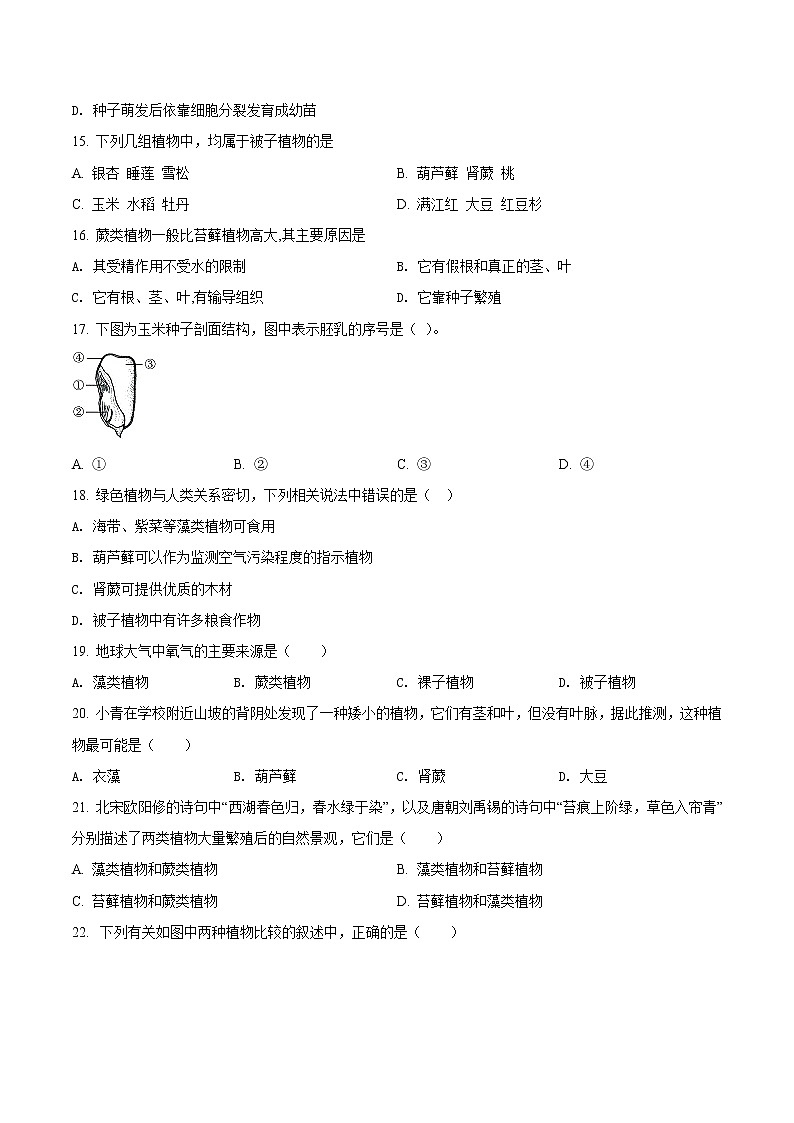 D. 种子萌发后依靠细胞分裂发育成幼苗

15. 下列几组植物中，均属于被子植物的是

A. 银杏 睡莲 雪松

B. 葫芦藓 肾蕨 桃

C. 玉米 水稻 牡丹

D. 满江红 大豆 红豆杉

16. 蕨类植物一般比苔藓植物高大,其主要原因是

A. 其受精作用不受水的限制

B. 它有假根和真正的茎、叶

C. 它有根、茎、叶,有输导组织

D. 它靠种子繁殖

17. 下图为玉米种子剖面结构，图中表示胚乳的序号是（ ）。

④ ③ ① ②

A. ①

B. ②

C. ③

D. ④

18. 绿色植物与人类关系密切，下列相关说法中错误的是（ ）

A. 海带、紫菜等藻类植物可食用

B. 葫芦藓可以作为监测空气污染程度的指示植物

C. 肾蕨可提供优质的木材

D. 被子植物中有许多粮食作物

19. 地球大气中氧气的主要来源是（ ）

A. 藻类植物

B. 蕨类植物

C. 裸子植物

D. 被子植物

20. 小青在学校附近山坡的背阴处发现了一种矮小的植物，它们有茎和叶，但没有叶脉，据此推测，这种植物最可能是（ ）

A. 衣藻

B. 葫芦藓

C. 肾蕨

D. 大豆

21. 北宋欧阳修的诗句中“西湖春色归，春水绿于染”，以及唐朝刘禹锡的诗句中“苔痕上阶绿，草色入帘青”分别描述了两类植物大量繁殖后的自然景观，它们是（ ）

A. 藻类植物和蕨类植物

B. 藻类植物和苔藓植物

C. 苔藓植物和蕨类植物

D. 苔藓植物和藻类植物

22. 下列有关如图中两种植物比较的叙述中，正确的是（ ）